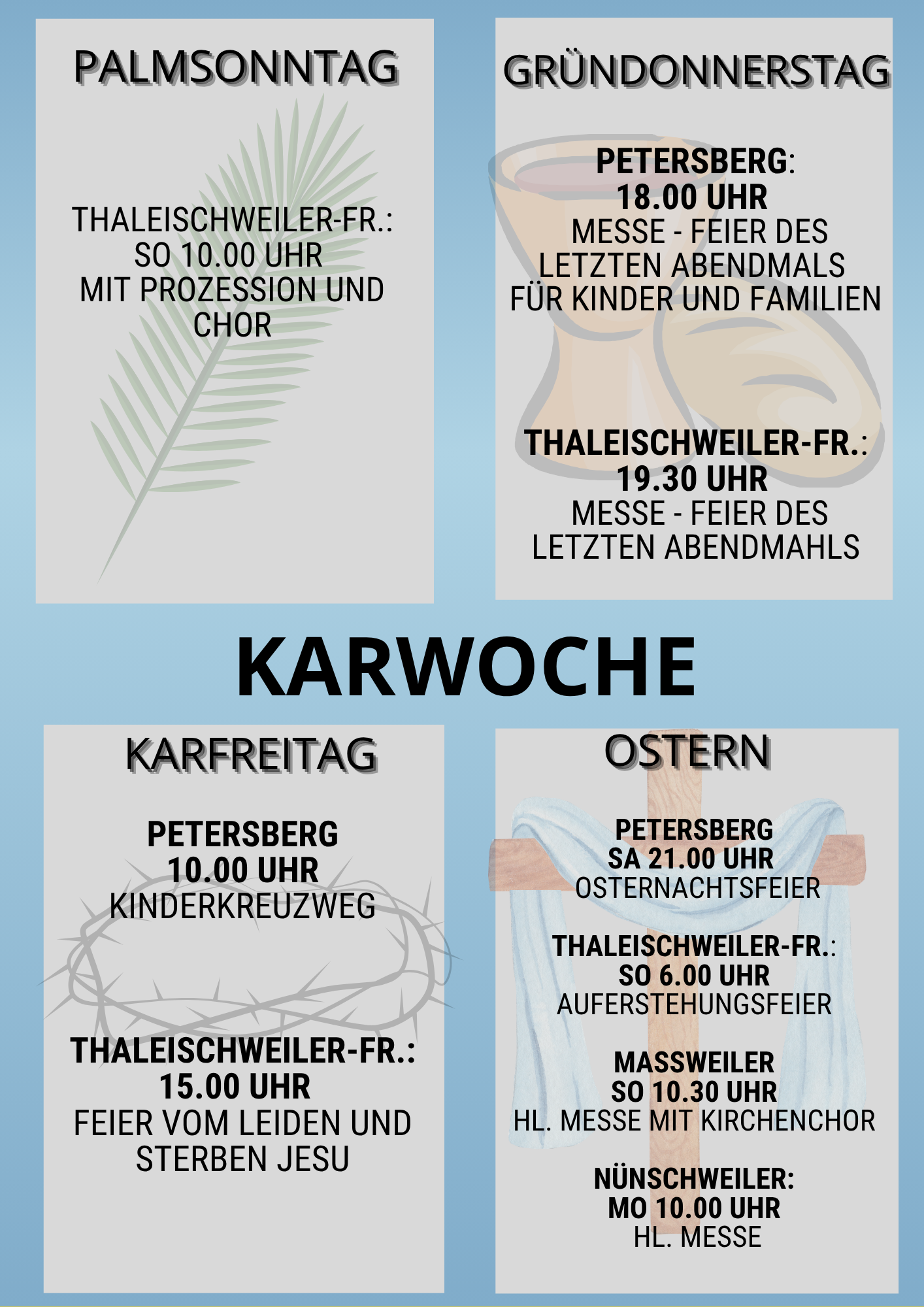 PALMSONNTAG

THALEISCHWEILER-FR.:
SO 10.00 UHR
MIT PROZESSION UND CHOR

GRÜNDONNERSTAG

PETERSBERG:
18.00 UHR
MESSE - FEIER DES LETZTEN ABENDMALS FÜR KINDER UND FAMILIEN

THALEISCHWEILER-FR.:
19.30 UHR
MESSE - FEIER DES LETZTEN ABENDMAHLS

KARWOCHE

KARFREITAG

PETERSBERG
10.00 UHR
KINDERKREUZWEG

THALEISCHWEILER-FR.:
15.00 UHR
FEIER VOM LEIDEN UND STERBEN JESU

OSTERN

PETERSBERG
SA 21.00 UHR
OSTERNACHTSFEIER

THALEISCHWEILER-FR.:
SO 6.00 UHR
AUFERSTEHUNGSFEIER

MASSWEILER
SO 10.30 UHR
HL. MESSE MIT KIRCHENCHOR

NÜNSCHWEILER:
MO 10.00 UHR
HL. MESSE